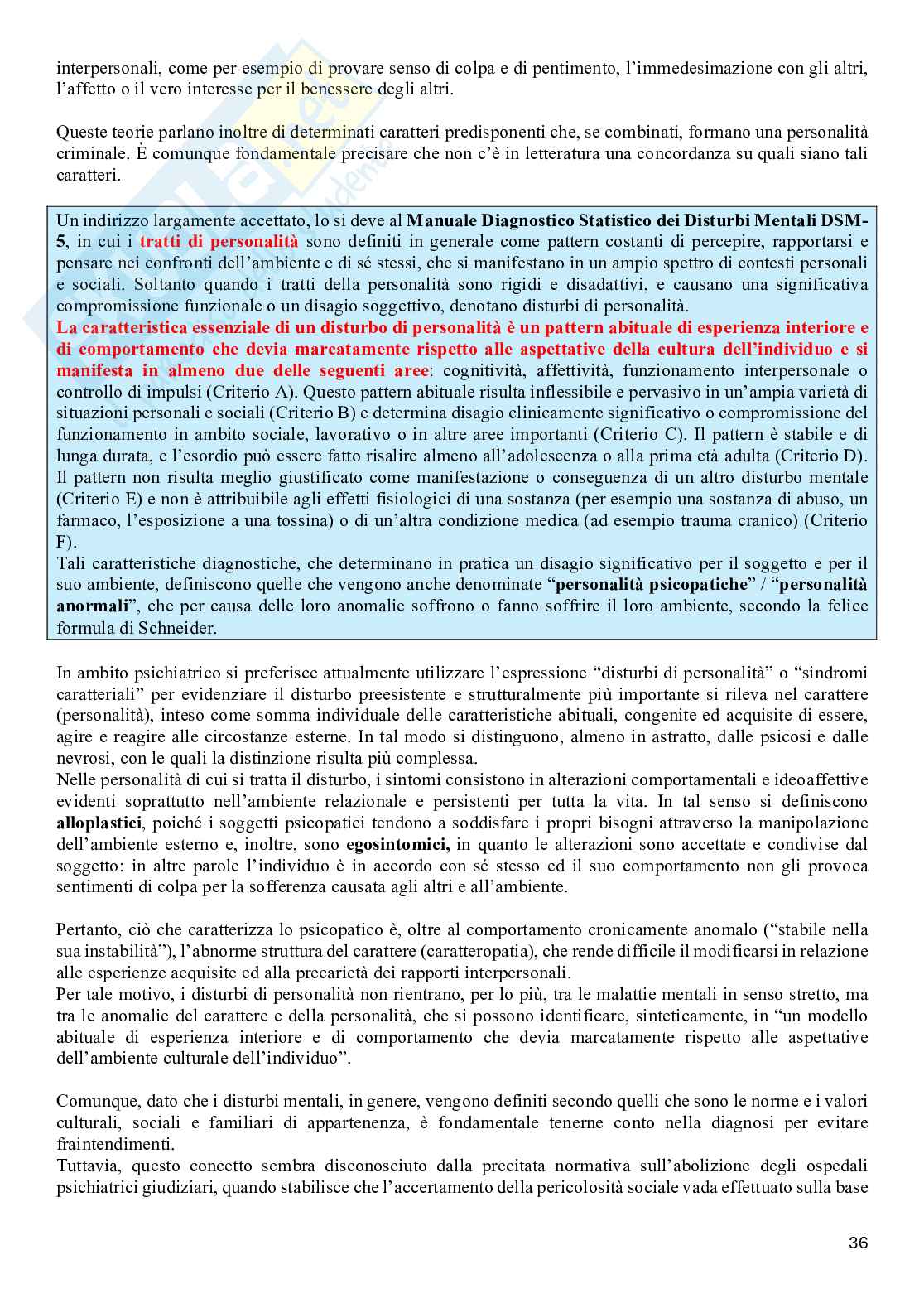 interpersonali, come per esempio di provare senso di colpa e di pentimento, l'immedesimazione con gli altri, l'affetto o il vero interesse per il benessere degli altri.

Queste teorie parlano inoltre di determinati caratteri predisponenti che, se combinati, formano una personalità criminale. È comunque fondamentale precisare che non c'è in letteratura una concordanza su quali siano tali caratteri.

Un indirizzo largamente accettato, lo si deve al Manuale Diagnostico Statistico dei Disturbi Mentali DSM-5, in cui i tratti di personalità sono definiti in generale come pattern costanti di percepire, rapportarsi e pensare nei confronti dell'ambiente e di sé stessi, che si manifestano in un ampio spettro di contesti personali e sociali. Soltanto quando i tratti della personalità sono rigidi e disadattivi, e causano una significativa compromissione funzionale o un disagio soggettivo, denotano disturbi di personalità.
La caratteristica essenziale di un disturbo di personalità è un pattern abituale di esperienza interiore e di comportamento che devia marcatamente rispetto alle aspettative della cultura dell'individuo e si manifesta in almeno due delle seguenti aree: cognitività, affettività, funzionamento interpersonale o controllo di impulsi (Criterio A). Questo pattern abituale risulta inflessibile e pervasivo in un'ampia varietà di situazioni personali e sociali (Criterio B) e determina disagio clinicamente significativo o compromissione del funzionamento in ambito sociale, lavorativo o in altre aree importanti (Criterio C). Il pattern è stabile e di lunga durata, e l'esordio può essere fatto risalire almeno all'adolescenza o alla prima età adulta (Criterio D). Il pattern non risulta meglio giustificato come manifestazione o conseguenza di un altro disturbo mentale (Criterio E) e non è attribuibile agli effetti fisiologici di una sostanza (per esempio una sostanza di abuso, un farmaco, l'esposizione a una tossina) o di un'altra condizione medica (ad esempio trauma cranico) (Criterio F).
Tali caratteristiche diagnostiche, che determinano in pratica un disagio significativo per il soggetto e per il suo ambiente, definiscono quelle che vengono anche denominate "personalità psicopatiche" / "personalità anormali", che per causa delle loro anomalie soffrono o fanno soffrire il loro ambiente, secondo la felice formula di Schneider.

In ambito psichiatrico si preferisce attualmente utilizzare l'espressione "disturbi di personalità" o "sindromi caratteriali" per evidenziare il disturbo preesistente e strutturalmente più importante si rileva nel carattere (personalità), inteso come somma individuale delle caratteristiche abituali, congenite ed acquisite di essere, agire e reagire alle circostanze esterne. In tal modo si distinguono, almeno in astratto, dalle psicosi e dalle nevrosi, con le quali la distinzione risulta più complessa.
Nelle personalità di cui si tratta il disturbo, i sintomi consistono in alterazioni comportamentali e ideoaffettive evidenti soprattutto nell'ambiente relazionale e persistenti per tutta la vita. In tal senso si definiscono alloplastici, poiché i soggetti psicopatici tendono a soddisfare i propri bisogni attraverso la manipolazione dell'ambiente esterno e, inoltre, sono egosintomici, in quanto le alterazioni sono accettate e condivise dal soggetto: in altre parole l'individuo è in accordo con sé stesso ed il suo comportamento non gli provoca sentimenti di colpa per la sofferenza causata agli altri e all'ambiente.

Pertanto, ciò che caratterizza lo psicopatico è, oltre al comportamento cronicamente anomalo ("stabile nella sua instabilità"), l'abnorme struttura del carattere (caratteropatia), che rende difficile il modificarsi in relazione alle esperienze acquisite ed alla precarietà dei rapporti interpersonali.
Per tale motivo, i disturbi di personalità non rientrano, per lo più, tra le malattie mentali in senso stretto, ma tra le anomalie del carattere e della personalità, che si possono identificare, sinteticamente, in "un modello abituale di esperienza interiore e di comportamento che devia marcatamente rispetto alle aspettative dell'ambiente culturale dell'individuo".

Comunque, dato che i disturbi mentali, in genere, vengono definiti secondo quelli che sono le norme e i valori culturali, sociali e familiari di appartenenza, è fondamentale tenerne conto nella diagnosi per evitare fraintendimenti.
Tuttavia, questo concetto sembra disconosciuto dalla precitata normativa sull'abolizione degli ospedali psichiatrici giudiziari, quando stabilisce che l'accertamento della pericolosità sociale vada effettuato sulla base

36